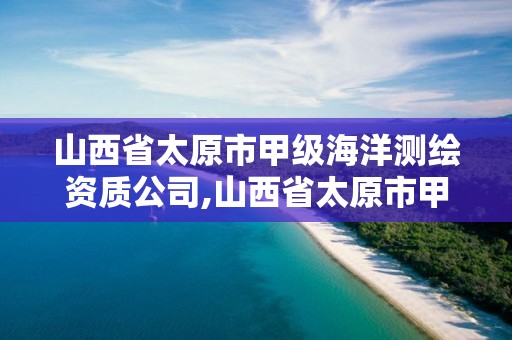 山西省太原市甲级海洋测绘资质公司,山西省太原市甲